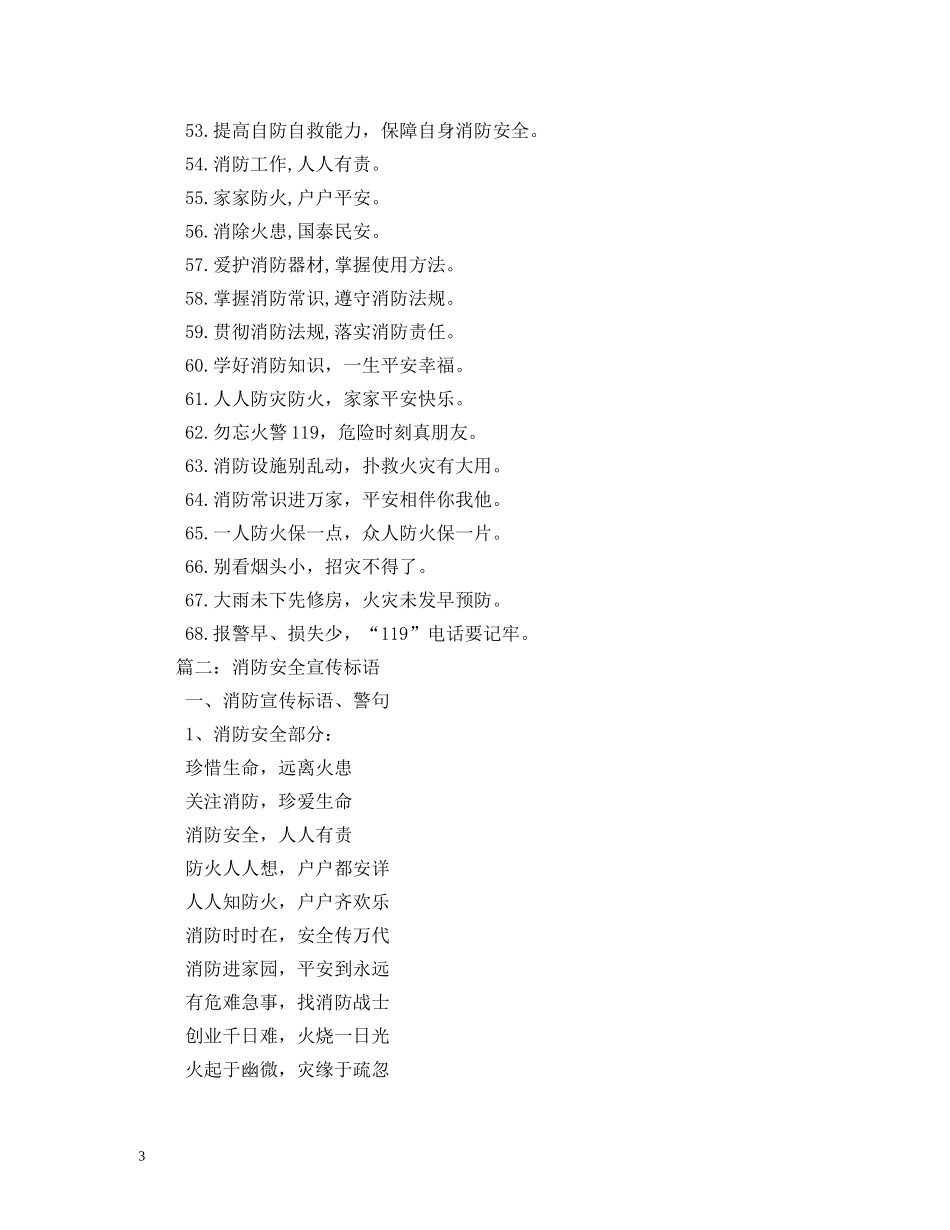 53.提高自防自救能力，保障自身消防安全。
54.消防工作,人人有责。
55.家家防火,户户平安。
56.消除火患,国泰民安。
57.爱护消防器材,掌握使用方法。
58.掌握消防常识,遵守消防法规。
59.贯彻消防法规,落实消防责任。
60.学好消防知识，一生平安幸福。
61.人人防灾防火，家家平安快乐。
62.勿忘火警119，危险时刻真朋友。
63.消防设施别乱动，扑救火灾有大用。
64.消防常识进万家，平安相伴你我他。
65.一人防火保一点，众人防火保一片。
66.别看烟头小，招灾不得了。
67.大雨未下先修房，火灾未发早预防。
68.报警早、损失少，“119”电话要记牢。
篇二：消防安全宣传标语
一、消防宣传标语、警句
1、消防安全部分：
珍惜生命，远离火患
关注消防，珍爱生命
消防安全，人人有责
防火人人想，户户都安详
人人知防火，户户齐欢乐
消防时时在，安全传万代
消防进家园，平安到永远
有危难急事，找消防战士
创业千日难，火烧一日光
火起于幽微，灾缘于疏忽

3